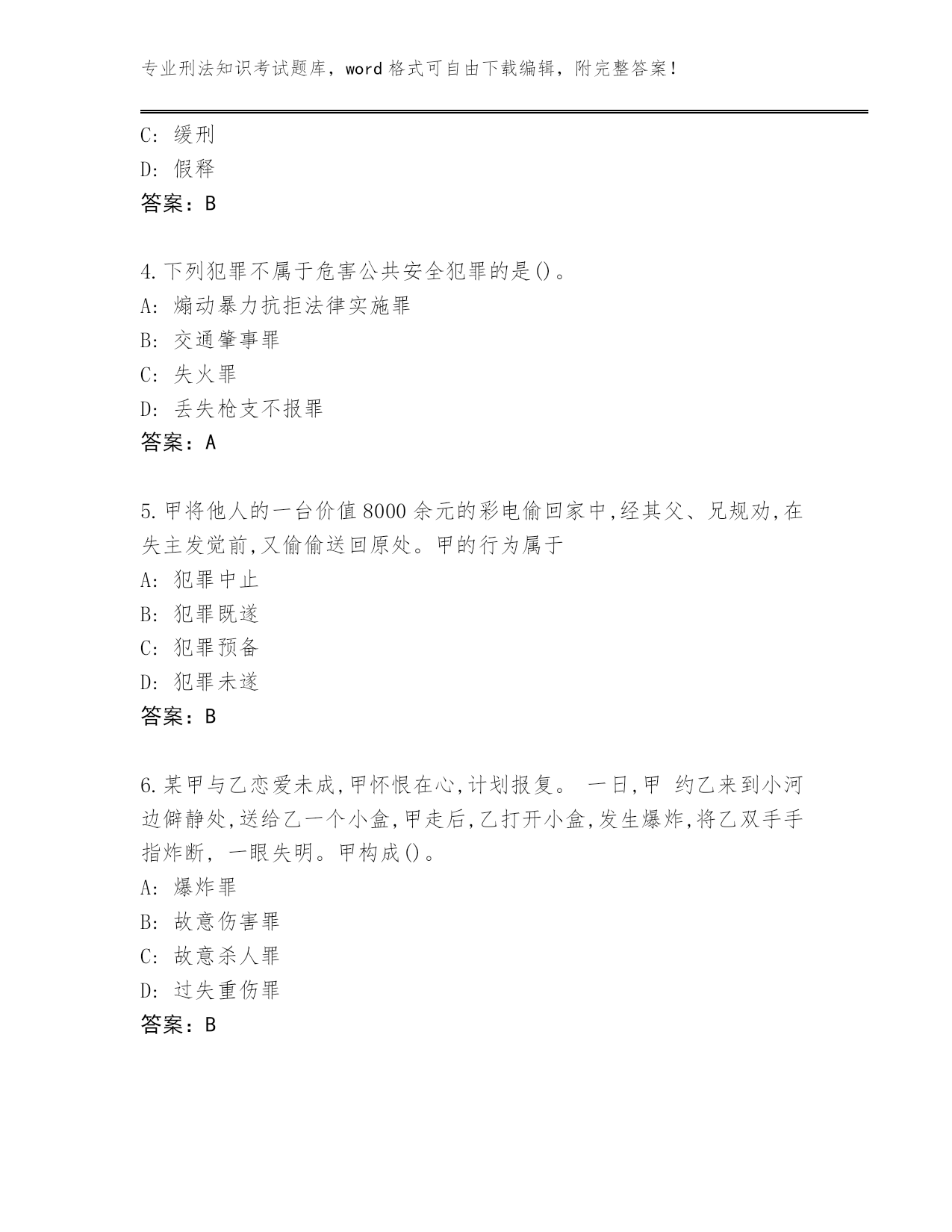 专业刑法知识考试题库，word 格式可自由下载编辑，附完整答案！

C: 缓刑
D: 假释
答案：B

4.下列犯罪不属于危害公共安全犯罪的是()。
A: 煽动暴力抗拒法律实施罪
B: 交通肇事罪
C: 失火罪
D: 丢失枪支不报罪
答案：A

5.甲将他人的一台价值 8000 余元的彩电偷回家中,经其父、兄规劝,在失主发觉前,又偷偷送回原处。甲的行为属于
A: 犯罪中止
B: 犯罪既遂
C: 犯罪预备
D: 犯罪未遂
答案：B

6.某甲与乙恋爱未成,甲怀恨在心,计划报复。 一日,甲 约乙来到小河边僻静处,送给乙一个小盒,甲走后,乙打开小盒,发生爆炸,将乙双手手指炸断, 一眼失明。甲构成()。
A: 爆炸罪
B: 故意伤害罪
C: 故意杀人罪
D: 过失重伤罪
答案：B